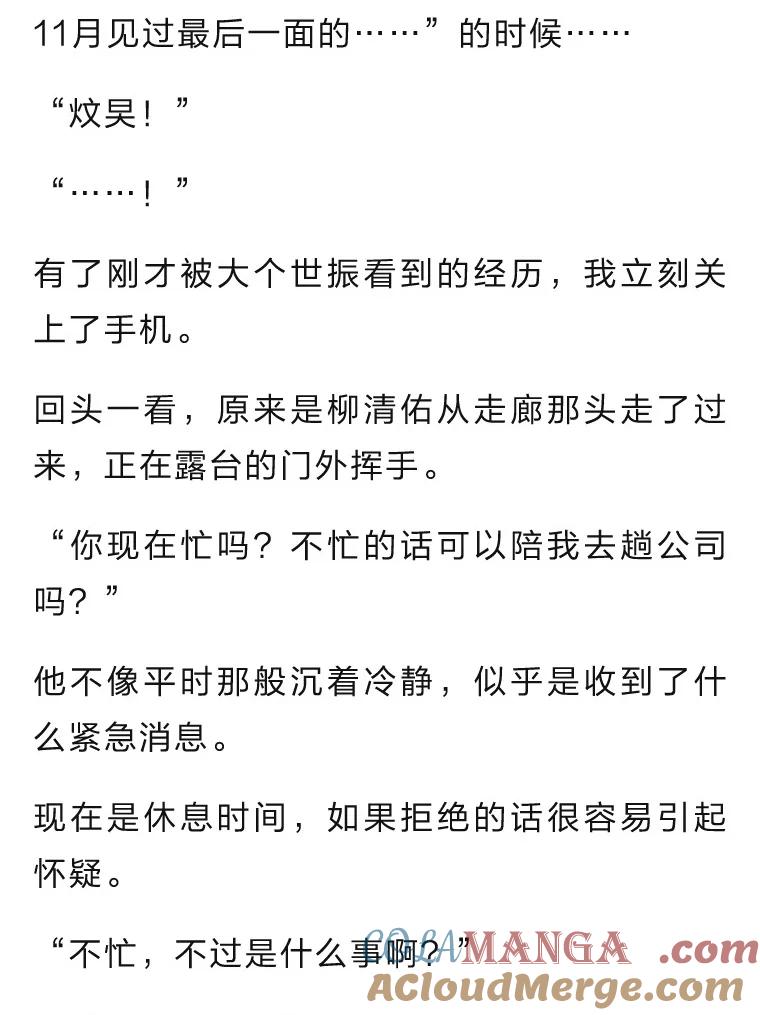 11月见过最后一面的……”的时候……

“炆昊！”

“……！”

有了刚才被大个世振看到的经历，我立刻关上了手机。

回头一看，原来是柳清佑从走廊那头走了过来，正在露台的门外挥手。

“你现在忙吗？不忙的话可以陪我去趟公司吗？”

他不像平时那般沉着冷静，似乎是收到了什么紧急消息。

现在是休息时间，如果拒绝的话很容易引起怀疑。

“不忙，不过是什么事啊？”

COLAMANGA.com
ACloudMerge.com